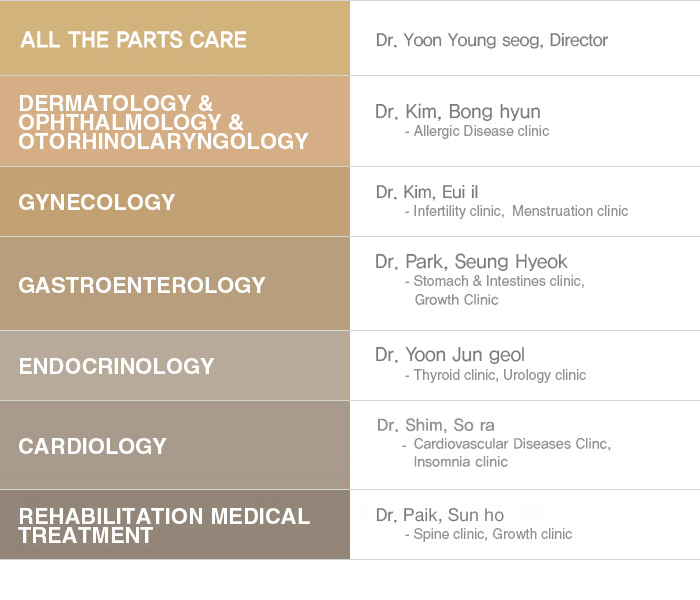 | ALL THE PARTS CARE | Dr. Yoon Young seog, Director |
|---|---|
| DERMATOLOGY & OPHTHALMOLOGY & OTORHINOLARYNGOLOGY | Dr. Kim, Bong hyun - Allergic Disease clinic |
| GYNECOLOGY | Dr. Kim, Eui il - Infertility clinic, Menstruation clinic |
| GASTROENTEROLOGY | Dr. Park, Seung Hyeok - Stomach & Intestines clinic, Growth Clinic |
| ENDOCRINOLOGY | Dr. Yoon Jun geol - Thyroid clinic, Urology clinic |
| CARDIOLOGY | Dr. Shim, So ra - Cardiovascular Diseases Clinc, Insomnia clinic |
| REHABILITATION MEDICAL TREATMENT | Dr. Paik, Sun ho - Spine clinic, Growth clinic |